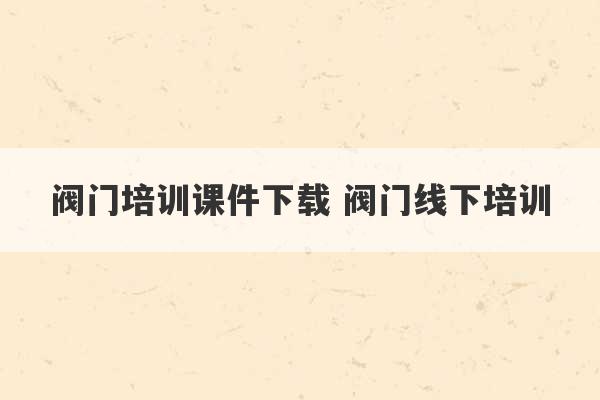 阀门培训课件下载 阀门线下培训